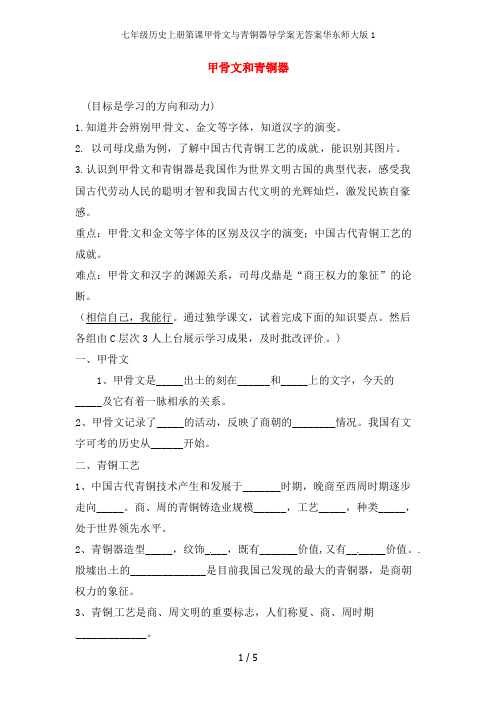 七年级历史上册第课甲骨文与青铜器导学案无答案华东师大版 1

甲骨文和青铜器

（目标是学习的方向和动力）

1.知道并会辨别甲骨文、金文等字体，知道汉字的演变。

2. 以司母戊鼎为例，了解中国古代青铜工艺的成就，能识别其图片。

3.认识到甲骨文和青铜器是我国作为世界文明古国的典型代表，感受我国古代劳动人民的聪明才智和我国古代文明的光辉灿烂，激发民族自豪感。

重点：甲骨文和金文等字体的区别及汉字的演变；中国古代青铜工艺的成就。

难点：甲骨文和汉字的渊源关系，司母戊鼎是“商王权力的象征”的论断。

（相信自己，我能行。通过独学课文，试着完成下面的知识要点。然后各组由 C 层次 3 人上台展示学习成果，及时批改评价。）

一、甲骨文

1、甲骨文是_____出土的刻在______和_____上的文字，今天的_____及它有着一脉相承的关系。

2、甲骨文记录了_____的活动，反映了商朝的________情况。我国有文字可考的历史从______开始。

二、青铜工艺

1、中国古代青铜技术产生和发展于_______时期，晚商至西周时期逐步走向_____。商、周的青铜铸造业规模______，工艺_____，种类_____，处于世界领先水平。

2、青铜器造型_____，纹饰____，既有_______价值，又有_______价值。殷墟出土的______________是目前我国已发现的最大的青铜器，是商朝权力的象征。

3、青铜工艺是商、周文明的重要标志，人们称夏、商、周时期_____________。

1 / 5